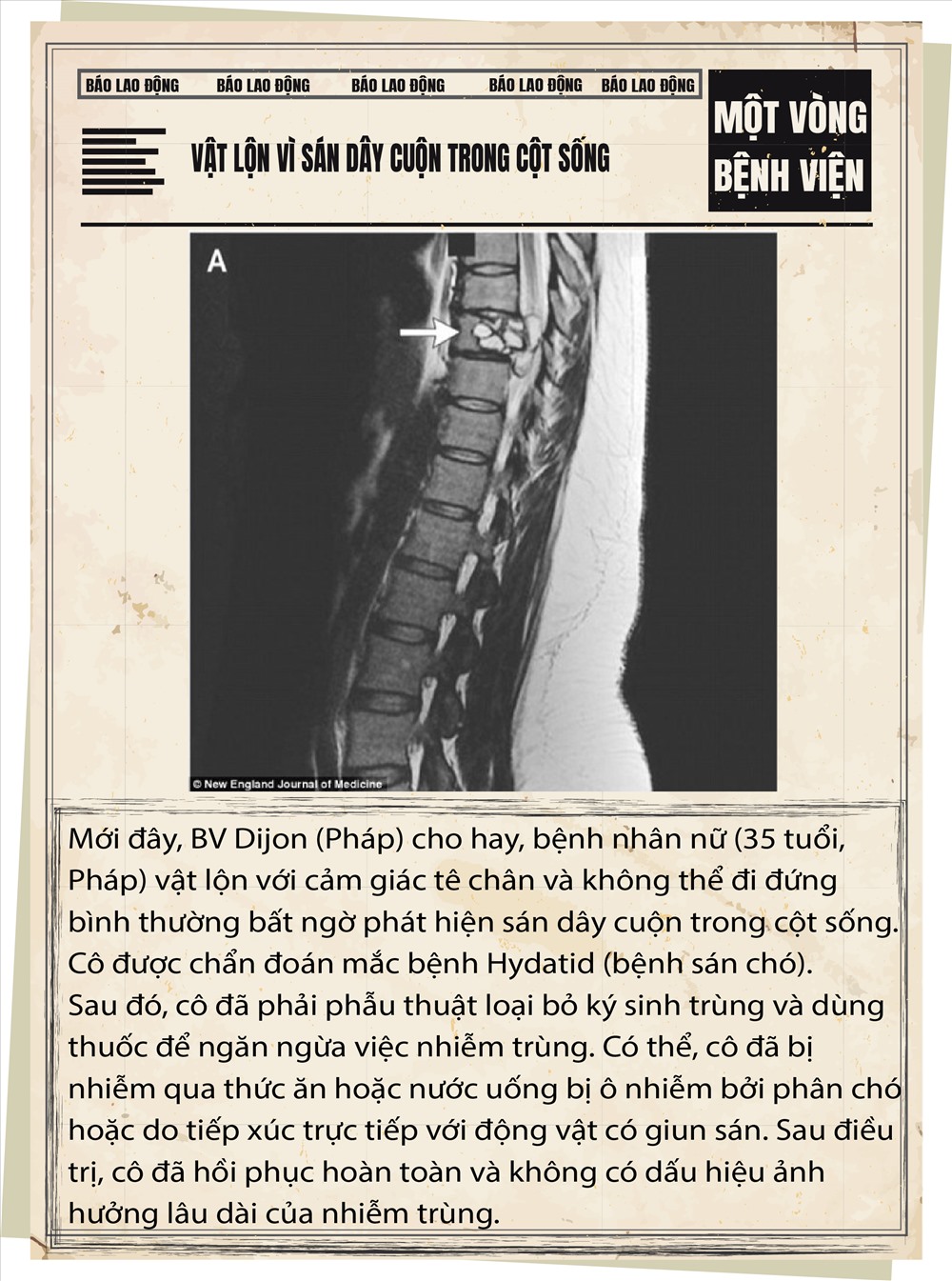 BÁO LAO ĐỘNG BÁO LAO ĐỘNG BÁO LAO ĐỘNG BÁO LAO ĐỘNG BÁO LAO ĐỘNG

MỘT VÒNG BỆNH VIỆN

VẬT LỘN VÌ SÁN DÂY CUỘN TRONG CỘT SỐNG

A

© New England Journal of Medicine

Mới đây, BV Dijon (Pháp) cho hay, bệnh nhân nữ (35 tuổi, Pháp) vật lộn với cảm giác tê chân và không thể đi đứng bình thường bất ngờ phát hiện sán dây cuộn trong cột sống. Cô được chẩn đoán mắc bệnh Hydatid (bệnh sán chó). Sau đó, cô đã phải phẫu thuật loại bỏ ký sinh trùng và dùng thuốc để ngăn ngừa việc nhiễm trùng. Có thể, cô đã bị nhiễm qua thức ăn hoặc nước uống bị ô nhiễm bởi phân chó hoặc do tiếp xúc trực tiếp với động vật có giun sán. Sau điều trị, cô đã hồi phục hoàn toàn và không có dấu hiệu ảnh hưởng lâu dài của nhiễm trùng.